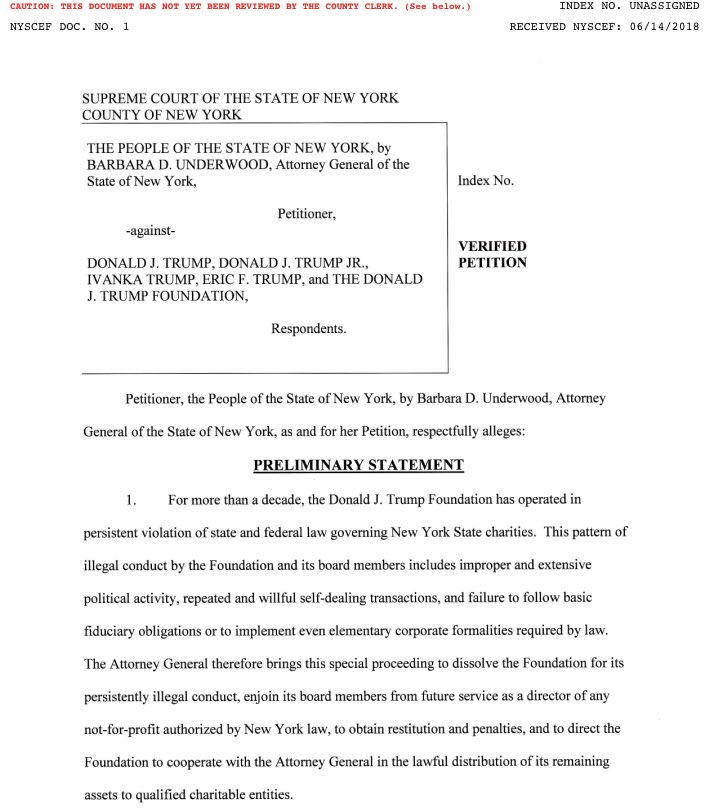 CAUTION: THIS DOCUMENT HAS NOT YET BEEN REVIEWED BY THE COUNTY CLERK. (See below.)
INDEX NO. UNASSIGNED
NYSCEF DOC. NO. 1
RECEIVED NYSCEF: 06/14/2018

SUPREME COURT OF THE STATE OF NEW YORK
COUNTY OF NEW YORK

THE PEOPLE OF THE STATE OF NEW YORK, by BARBARA D. UNDERWOOD, Attorney General of the State of New York,

Petitioner,

-against-

DONALD J. TRUMP, DONALD J. TRUMP JR., IVANKA TRUMP, ERIC F. TRUMP, and THE DONALD J. TRUMP FOUNDATION,

Respondents.

Index No.

VERIFIED PETITION

Petitioner, the People of the State of New York, by Barbara D. Underwood, Attorney General of the State of New York, as and for her Petition, respectfully alleges:

PRELIMINARY STATEMENT

1. For more than a decade, the Donald J. Trump Foundation has operated in persistent violation of state and federal law governing New York State charities. This pattern of illegal conduct by the Foundation and its board members includes improper and extensive political activity, repeated and willful self-dealing transactions, and failure to follow basic fiduciary obligations or to implement even elementary corporate formalities required by law. The Attorney General therefore brings this special proceeding to dissolve the Foundation for its persistently illegal conduct, enjoin its board members from future service as a director of any not-for-profit authorized by New York law, to obtain restitution and penalties, and to direct the Foundation to cooperate with the Attorney General in the lawful distribution of its remaining assets to qualified charitable entities.